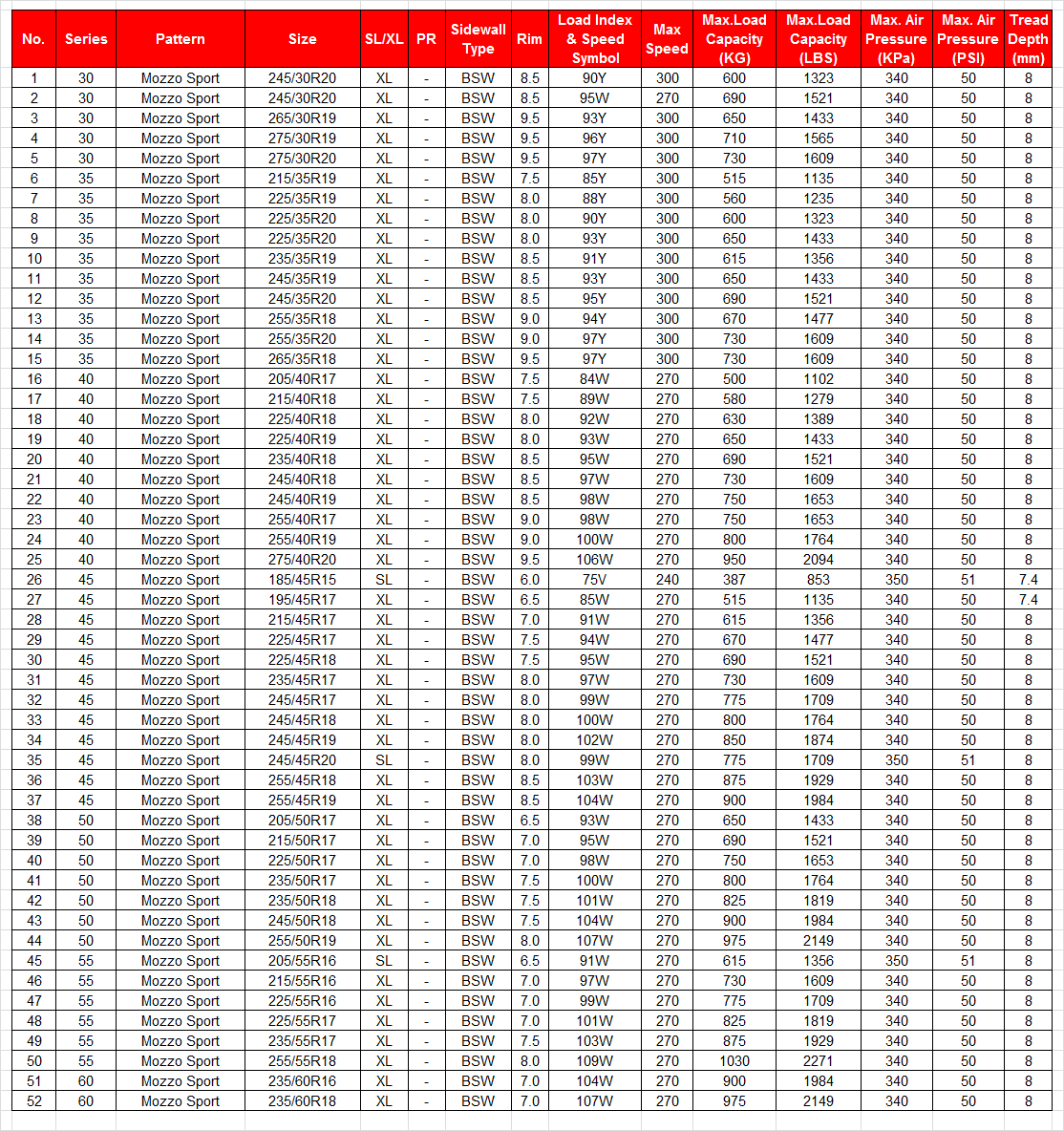 | No. | Series | Pattern | Size | SL/XL | PR | Sidewall Type | Rim | Load Index & Speed Symbol | Max Speed | Max.Load Capacity (KG) | Max.Load Capacity (LBS) | Max. Air Pressure (KPa) | Max. Air Pressure (PSI) | Tread Depth (mm) |
|---|---|---|---|---|---|---|---|---|---|---|---|---|---|---|
| 1 | 30 | Mozzo Sport | 245/30R20 | XL | - | BSW | 8.5 | 90Y | 300 | 600 | 1323 | 340 | 50 | 8 |
| 2 | 30 | Mozzo Sport | 245/30R20 | XL | - | BSW | 8.5 | 95W | 270 | 690 | 1521 | 340 | 50 | 8 |
| 3 | 30 | Mozzo Sport | 265/30R19 | XL | - | BSW | 9.5 | 93Y | 300 | 650 | 1433 | 340 | 50 | 8 |
| 4 | 30 | Mozzo Sport | 275/30R19 | XL | - | BSW | 9.5 | 96Y | 300 | 710 | 1565 | 340 | 50 | 8 |
| 5 | 30 | Mozzo Sport | 275/30R20 | XL | - | BSW | 9.5 | 97Y | 300 | 730 | 1609 | 340 | 50 | 8 |
| 6 | 35 | Mozzo Sport | 215/35R19 | XL | - | BSW | 7.5 | 85Y | 300 | 515 | 1135 | 340 | 50 | 8 |
| 7 | 35 | Mozzo Sport | 225/35R19 | XL | - | BSW | 8.0 | 88Y | 300 | 560 | 1235 | 340 | 50 | 8 |
| 8 | 35 | Mozzo Sport | 225/35R20 | XL | - | BSW | 8.0 | 90Y | 300 | 600 | 1323 | 340 | 50 | 8 |
| 9 | 35 | Mozzo Sport | 225/35R20 | XL | - | BSW | 8.0 | 93Y | 300 | 650 | 1433 | 340 | 50 | 8 |
| 10 | 35 | Mozzo Sport | 235/35R19 | XL | - | BSW | 8.5 | 91Y | 300 | 615 | 1356 | 340 | 50 | 8 |
| 11 | 35 | Mozzo Sport | 245/35R19 | XL | - | BSW | 8.5 | 93Y | 300 | 650 | 1433 | 340 | 50 | 8 |
| 12 | 35 | Mozzo Sport | 245/35R20 | XL | - | BSW | 8.5 | 95Y | 300 | 690 | 1521 | 340 | 50 | 8 |
| 13 | 35 | Mozzo Sport | 255/35R18 | XL | - | BSW | 9.0 | 94Y | 300 | 670 | 1477 | 340 | 50 | 8 |
| 14 | 35 | Mozzo Sport | 255/35R20 | XL | - | BSW | 9.0 | 97Y | 300 | 730 | 1609 | 340 | 50 | 8 |
| 15 | 35 | Mozzo Sport | 265/35R18 | XL | - | BSW | 9.5 | 97Y | 300 | 730 | 1609 | 340 | 50 | 8 |
| 16 | 40 | Mozzo Sport | 205/40R17 | XL | - | BSW | 7.5 | 84W | 270 | 500 | 1102 | 340 | 50 | 8 |
| 17 | 40 | Mozzo Sport | 215/40R18 | XL | - | BSW | 7.5 | 89W | 270 | 580 | 1279 | 340 | 50 | 8 |
| 18 | 40 | Mozzo Sport | 225/40R18 | XL | - | BSW | 8.0 | 92W | 270 | 630 | 1389 | 340 | 50 | 8 |
| 19 | 40 | Mozzo Sport | 225/40R19 | XL | - | BSW | 8.0 | 93W | 270 | 650 | 1433 | 340 | 50 | 8 |
| 20 | 40 | Mozzo Sport | 235/40R18 | XL | - | BSW | 8.5 | 95W | 270 | 690 | 1521 | 340 | 50 | 8 |
| 21 | 40 | Mozzo Sport | 245/40R18 | XL | - | BSW | 8.5 | 97W | 270 | 730 | 1609 | 340 | 50 | 8 |
| 22 | 40 | Mozzo Sport | 245/40R19 | XL | - | BSW | 8.5 | 98W | 270 | 750 | 1653 | 340 | 50 | 8 |
| 23 | 40 | Mozzo Sport | 255/40R17 | XL | - | BSW | 9.0 | 98W | 270 | 750 | 1653 | 340 | 50 | 8 |
| 24 | 40 | Mozzo Sport | 255/40R19 | XL | - | BSW | 9.0 | 100W | 270 | 800 | 1764 | 340 | 50 | 8 |
| 25 | 40 | Mozzo Sport | 275/40R20 | XL | - | BSW | 9.5 | 106W | 270 | 950 | 2094 | 340 | 50 | 8 |
| 26 | 45 | Mozzo Sport | 185/45R15 | SL | - | BSW | 6.0 | 75V | 240 | 387 | 853 | 350 | 51 | 7.4 |
| 27 | 45 | Mozzo Sport | 195/45R17 | XL | - | BSW | 6.5 | 85W | 270 | 515 | 1135 | 340 | 50 | 7.4 |
| 28 | 45 | Mozzo Sport | 215/45R17 | XL | - | BSW | 7.0 | 91W | 270 | 615 | 1356 | 340 | 50 | 8 |
| 29 | 45 | Mozzo Sport | 225/45R17 | XL | - | BSW | 7.5 | 94W | 270 | 670 | 1477 | 340 | 50 | 8 |
| 30 | 45 | Mozzo Sport | 225/45R18 | XL | - | BSW | 7.5 | 95W | 270 | 690 | 1521 | 340 | 50 | 8 |
| 31 | 45 | Mozzo Sport | 235/45R17 | XL | - | BSW | 8.0 | 97W | 270 | 730 | 1609 | 340 | 50 | 8 |
| 32 | 45 | Mozzo Sport | 245/45R17 | XL | - | BSW | 8.0 | 99W | 270 | 775 | 1709 | 340 | 50 | 8 |
| 33 | 45 | Mozzo Sport | 245/45R18 | XL | - | BSW | 8.0 | 100W | 270 | 800 | 1764 | 340 | 50 | 8 |
| 34 | 45 | Mozzo Sport | 245/45R19 | XL | - | BSW | 8.0 | 102W | 270 | 850 | 1874 | 340 | 50 | 8 |
| 35 | 45 | Mozzo Sport | 245/45R20 | SL | - | BSW | 8.0 | 99W | 270 | 775 | 1709 | 350 | 51 | 8 |
| 36 | 45 | Mozzo Sport | 255/45R18 | XL | - | BSW | 8.5 | 103W | 270 | 875 | 1929 | 340 | 50 | 8 |
| 37 | 45 | Mozzo Sport | 255/45R19 | XL | - | BSW | 8.5 | 104W | 270 | 900 | 1984 | 340 | 50 | 8 |
| 38 | 50 | Mozzo Sport | 205/50R17 | XL | - | BSW | 6.5 | 93W | 270 | 650 | 1433 | 340 | 50 | 8 |
| 39 | 50 | Mozzo Sport | 215/50R17 | XL | - | BSW | 7.0 | 95W | 270 | 690 | 1521 | 340 | 50 | 8 |
| 40 | 50 | Mozzo Sport | 225/50R17 | XL | - | BSW | 7.0 | 98W | 270 | 750 | 1653 | 340 | 50 | 8 |
| 41 | 50 | Mozzo Sport | 235/50R17 | XL | - | BSW | 7.5 | 100W | 270 | 800 | 1764 | 340 | 50 | 8 |
| 42 | 50 | Mozzo Sport | 235/50R18 | XL | - | BSW | 7.5 | 101W | 270 | 825 | 1819 | 340 | 50 | 8 |
| 43 | 50 | Mozzo Sport | 245/50R18 | XL | - | BSW | 7.5 | 104W | 270 | 900 | 1984 | 340 | 50 | 8 |
| 44 | 50 | Mozzo Sport | 255/50R19 | XL | - | BSW | 8.0 | 107W | 270 | 975 | 2149 | 340 | 50 | 8 |
| 45 | 55 | Mozzo Sport | 205/55R16 | SL | - | BSW | 6.5 | 91W | 270 | 615 | 1356 | 350 | 51 | 8 |
| 46 | 55 | Mozzo Sport | 215/55R16 | XL | - | BSW | 7.0 | 97W | 270 | 730 | 1609 | 340 | 50 | 8 |
| 47 | 55 | Mozzo Sport | 225/55R16 | XL | - | BSW | 7.0 | 99W | 270 | 775 | 1709 | 340 | 50 | 8 |
| 48 | 55 | Mozzo Sport | 225/55R17 | XL | - | BSW | 7.0 | 101W | 270 | 825 | 1819 | 340 | 50 | 8 |
| 49 | 55 | Mozzo Sport | 235/55R17 | XL | - | BSW | 7.5 | 103W | 270 | 875 | 1929 | 340 | 50 | 8 |
| 50 | 55 | Mozzo Sport | 255/55R18 | XL | - | BSW | 8.0 | 109W | 270 | 1030 | 2271 | 340 | 50 | 8 |
| 51 | 60 | Mozzo Sport | 235/60R16 | XL | - | BSW | 7.0 | 104W | 270 | 900 | 1984 | 340 | 50 | 8 |
| 52 | 60 | Mozzo Sport | 235/60R18 | XL | - | BSW | 7.0 | 107W | 270 | 975 | 2149 | 340 | 50 | 8 |